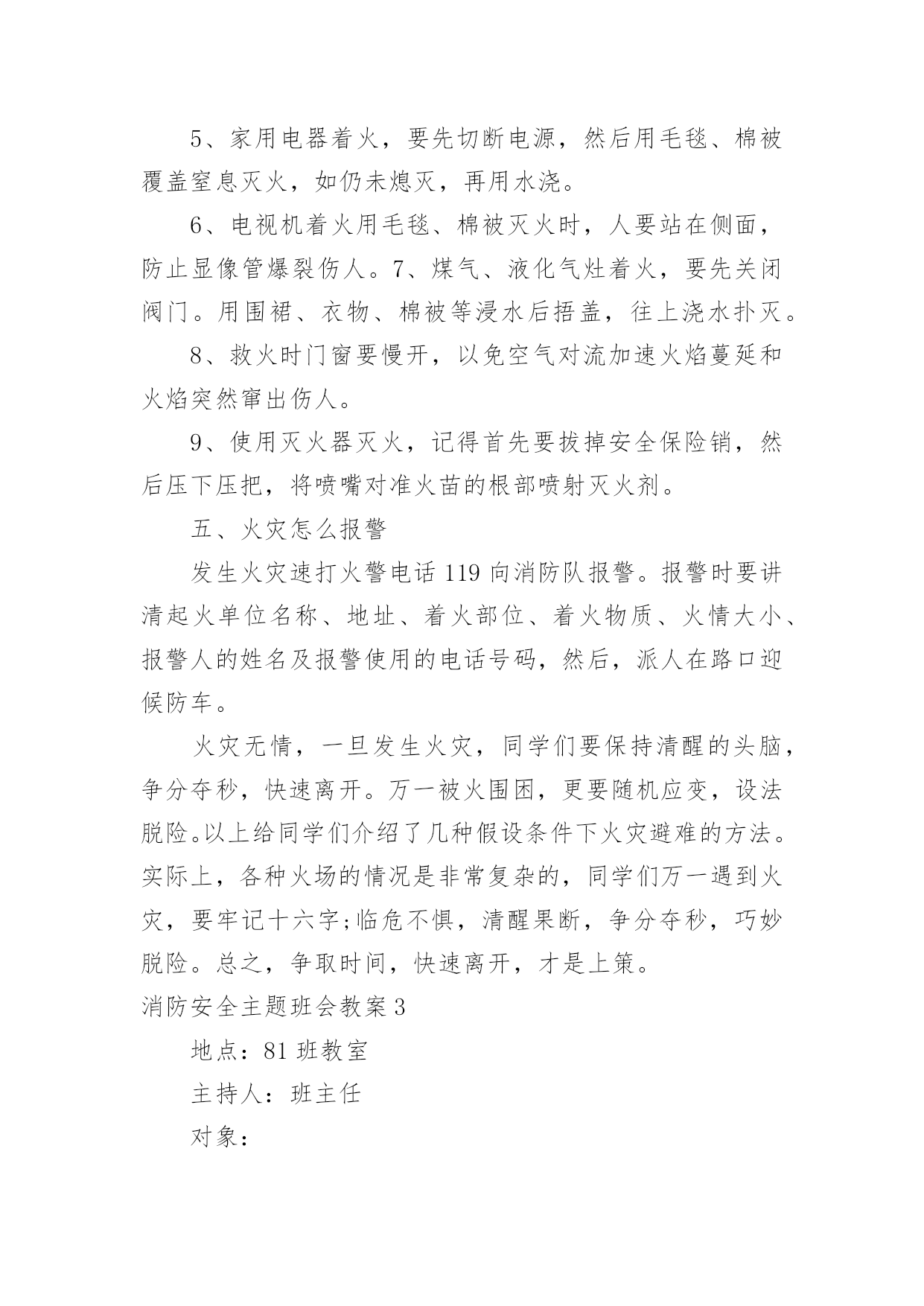 5、家用电器着火，要先切断电源，然后用毛毯、棉被覆盖窒息灭火，如仍未熄灭，再用水浇。

6、电视机着火用毛毯、棉被灭火时，人要站在侧面，防止显像管爆裂伤人。7、煤气、液化气灶着火，要先关闭阀门。用围裙、衣物、棉被等浸水后捂盖，往上浇水扑灭。

8、救火时门窗要慢开，以免空气对流加速火焰蔓延和火焰突然窜出伤人。

9、使用灭火器灭火，记得首先要拔掉安全保险销，然后压下压把，将喷嘴对准火苗的根部喷射灭火剂。

五、火灾怎么报警

发生火灾速打火警电话119向消防队报警。报警时要讲清起火单位名称、地址、着火部位、着火物质、火情大小、报警人的姓名及报警使用的电话号码，然后，派人在路口迎候防车。

火灾无情，一旦发生火灾，同学们要保持清醒的头脑，争分夺秒，快速离开。万一被火围困，更要随机应变，设法脱险。以上给同学们介绍了几种假设条件下火灾避难的方法。实际上，各种火场的情况是非常复杂的，同学们万一遇到火灾，要牢记十六字;临危不惧，清醒果断，争分夺秒，巧妙脱险。总之，争取时间，快速离开，才是上策。

消防安全主题班会教案3

地点：81班教室

主持人：班主任

对象：